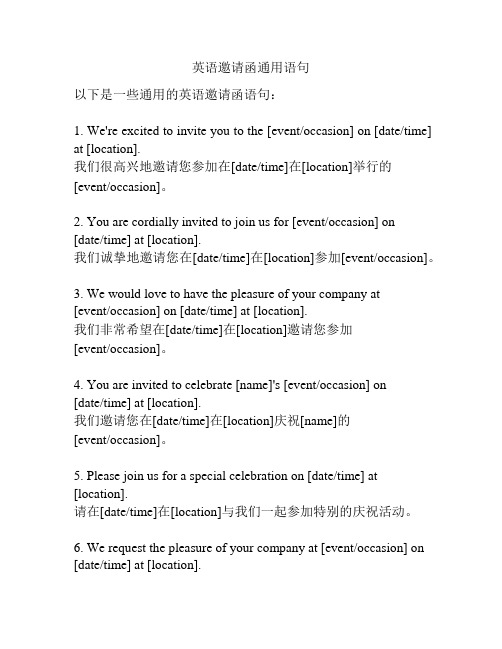 英语邀请函通用语句

以下是一些通用的英语邀请函语句：

1. We're excited to invite you to the [event/occasion] on [date/time] at [location].
我们很高兴地邀请您参加在[date/time]在[location]举行的[event/occasion]。

2. You are cordially invited to join us for [event/occasion] on [date/time] at [location].
我们诚挚地邀请您在[date/time]在[location]参加[event/occasion]。

3. We would love to have the pleasure of your company at [event/occasion] on [date/time] at [location].
我们非常希望在[date/time]在[location]邀请您参加[event/occasion]。

4. You are invited to celebrate [name]'s [event/occasion] on [date/time] at [location].
我们邀请您在[date/time]在[location]庆祝[name]的[event/occasion]。

5. Please join us for a special celebration on [date/time] at [location].
请在[date/time]在[location]与我们一起参加特别的庆祝活动。

6. We request the pleasure of your company at [event/occasion] on [date/time] at [location].